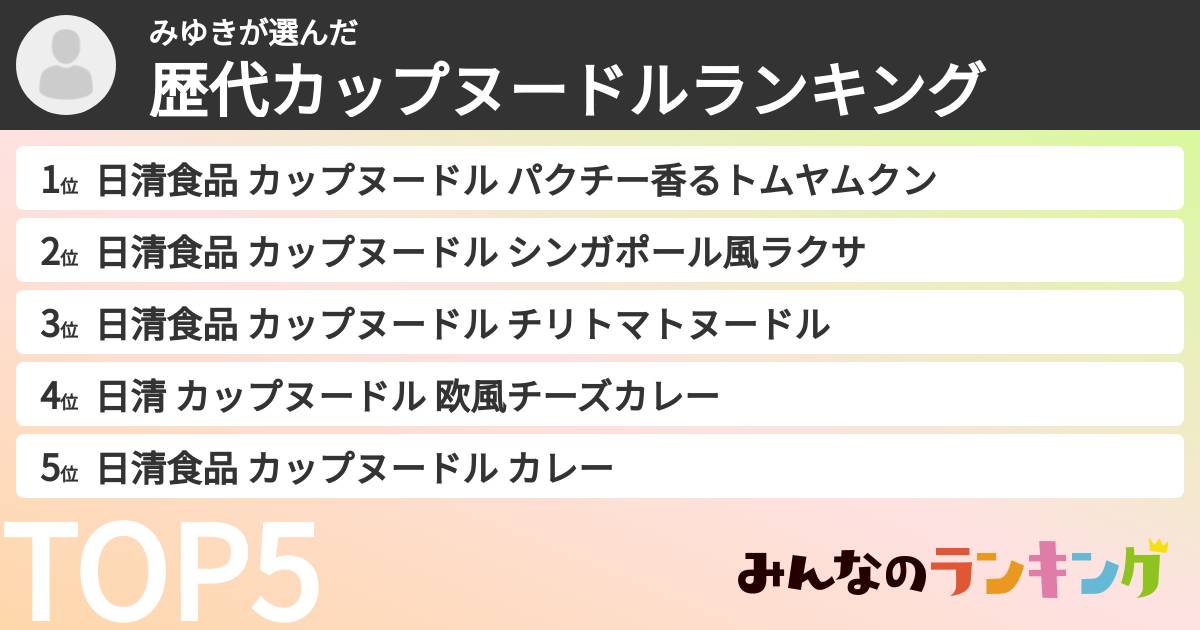 みゆきが選んだ
歴代カップヌードルランキング

1位 日清食品 カップヌードル パクチー香るトムヤムクン

2位 日清食品 カップヌードル シンガポール風ラクサ

3位 日清食品 カップヌードル チリトマトヌードル

4位 日清 カップヌードル 欧風チーズカレー

5位 日清食品 カップヌードル カレー

TOP5

みんなのランキング